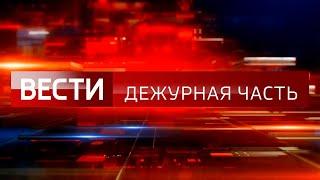 ВЕСТИ ДЕЖУРНАЯ ЧАСТЬ